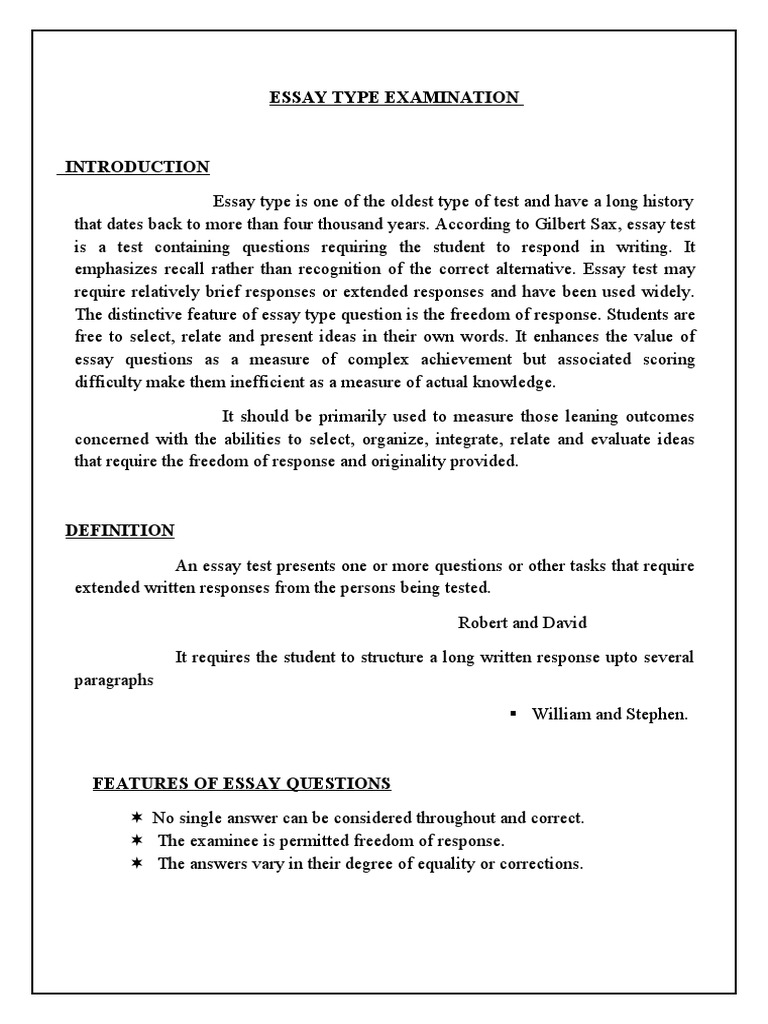 ESSAY TYPE EXAMINATION

INTRODUCTION

Essay type is one of the oldest type of test and have a long history that dates back to more than four thousand years. According to Gilbert Sax, essay test is a test containing questions requiring the student to respond in writing. It emphasizes recall rather than recognition of the correct alternative. Essay test may require relatively brief responses or extended responses and have been used widely. The distinctive feature of essay type question is the freedom of response. Students are free to select, relate and present ideas in their own words. It enhances the value of essay questions as a measure of complex achievement but associated scoring difficulty make them inefficient as a measure of actual knowledge.

It should be primarily used to measure those leaning outcomes concerned with the abilities to select, organize, integrate, relate and evaluate ideas that require the freedom of response and originality provided.

DEFINITION

An essay test presents one or more questions or other tasks that require extended written responses from the persons being tested.

Robert and David

It requires the student to structure a long written response upto several paragraphs

▪ William and Stephen.

FEATURES OF ESSAY QUESTIONS

✶ No single answer can be considered throughout and correct.
✶ The examinee is permitted freedom of response.
✶ The answers vary in their degree of equality or corrections.